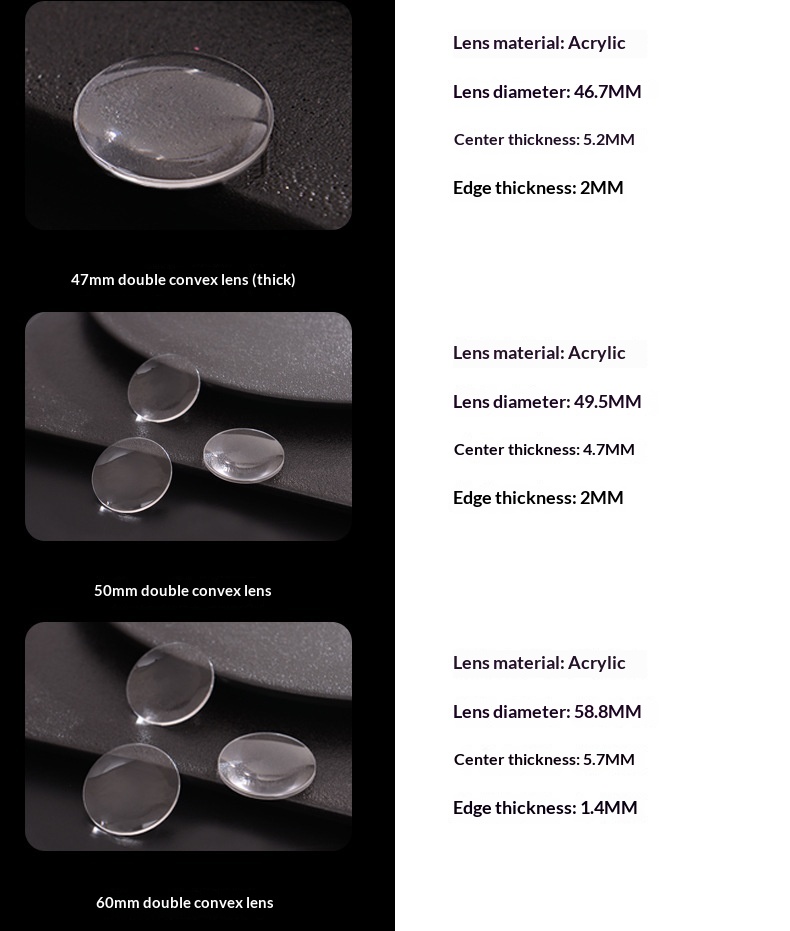 47mm double convex lens (thick)

Lens material: Acrylic

Lens diameter: 46.7MM

Center thickness: 5.2MM

Edge thickness: 2MM

50mm double convex lens

Lens material: Acrylic

Lens diameter: 49.5MM

Center thickness: 4.7MM

Edge thickness: 2MM

60mm double convex lens

Lens material: Acrylic

Lens diameter: 58.8MM

Center thickness: 5.7MM

Edge thickness: 1.4MM